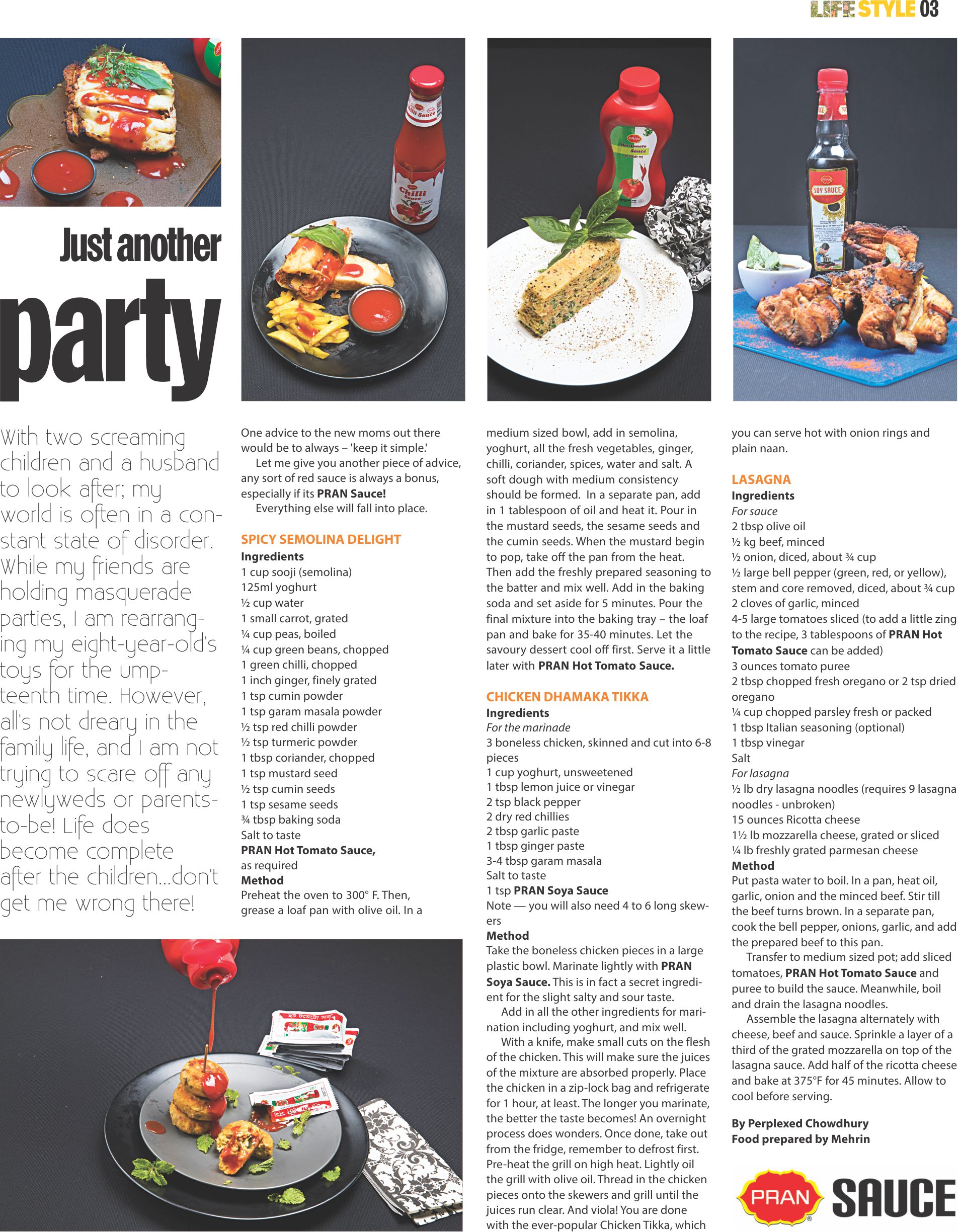 LIFE STYLE 03

Just another party

With two screaming children and a husband to look after; my world is often in a constant state of disorder. While my friends are holding masquerade parties, I am rearranging my eight-year-old's toys for the umpteenth time. However, all's not dreary in the family life, and I am not trying to scare off any newlyweds or parents-to-be! Life does become complete after the children...don't get me wrong there!

One advice to the new moms out there would be to always – 'keep it simple.'

Let me give you another piece of advice, any sort of red sauce is always a bonus, especially if its PRAN Sauce!

Everything else will fall into place.

SPICY SEMOLINA DELIGHT
Ingredients
1 cup sooji (semolina)
125ml yoghurt
½ cup water
1 small carrot, grated
¼ cup peas, boiled
¼ cup green beans, chopped
1 green chilli, chopped
1 inch ginger, finely grated
1 tsp cumin powder
1 tsp garam masala powder
½ tsp red chilli powder
½ tsp turmeric powder
1 tbsp coriander, chopped
1 tsp mustard seed
½ tsp cumin seeds
1 tsp sesame seeds
¾ tbsp baking soda
Salt to taste
PRAN Hot Tomato Sauce, as required
Method
Preheat the oven to 300° F. Then, grease a loaf pan with olive oil. In a medium sized bowl, add in semolina, yoghurt, all the fresh vegetables, ginger, chilli, coriander, spices, water and salt. A soft dough with medium consistency should be formed. In a separate pan, add in 1 tablespoon of oil and heat it. Pour in the mustard seeds, the sesame seeds and the cumin seeds. When the mustard begin to pop, take off the pan from the heat. Then add the freshly prepared seasoning to the batter and mix well. Add in the baking soda and set aside for 5 minutes. Pour the final mixture into the baking tray – the loaf pan and bake for 35-40 minutes. Let the savoury dessert cool off first. Serve it a little later with PRAN Hot Tomato Sauce.

CHICKEN DHAMAKA TIKKA
Ingredients
For the marinade
3 boneless chicken, skinned and cut into 6-8 pieces
1 cup yoghurt, unsweetened
1 tbsp lemon juice or vinegar
2 tsp black pepper
2 dry red chillies
2 tbsp garlic paste
1 tbsp ginger paste
3-4 tbsp garam masala
Salt to taste
1 tsp PRAN Soya Sauce
Note — you will also need 4 to 6 long skewers
Method
Take the boneless chicken pieces in a large plastic bowl. Marinate lightly with PRAN Soya Sauce. This is in fact a secret ingredient for the slight salty and sour taste.

Add in all the other ingredients for marination including yoghurt, and mix well.

With a knife, make small cuts on the flesh of the chicken. This will make sure the juices of the mixture are absorbed properly. Place the chicken in a zip-lock bag and refrigerate for 1 hour, at least. The longer you marinate, the better the taste becomes! An overnight process does wonders. Once done, take out from the fridge, remember to defrost first. Pre-heat the grill on high heat. Lightly oil the grill with olive oil. Thread in the chicken pieces onto the skewers and grill until the juices run clear. And viola! You are done with the ever-popular Chicken Tikka, which you can serve hot with onion rings and plain naan.

LASAGNA
Ingredients
For sauce
2 tbsp olive oil
½ kg beef, minced
½ onion, diced, about ¾ cup
½ large bell pepper (green, red, or yellow), stem and core removed, diced, about ¾ cup
2 cloves of garlic, minced
4-5 large tomatoes sliced (to add a little zing to the recipe, 3 tablespoons of PRAN Hot Tomato Sauce can be added)
3 ounces tomato puree
2 tbsp chopped fresh oregano or 2 tsp dried oregano
¼ cup chopped parsley fresh or packed
1 tbsp Italian seasoning (optional)
1 tbsp vinegar
Salt
For lasagna
½ lb dry lasagna noodles (requires 9 lasagna noodles - unbroken)
15 ounces Ricotta cheese
1½ lb mozzarella cheese, grated or sliced
¼ lb freshly grated parmesan cheese
Method
Put pasta water to boil. In a pan, heat oil, garlic, onion and the minced beef. Stir till the beef turns brown. In a separate pan, cook the bell pepper, onions, garlic, and add the prepared beef to this pan.

Transfer to medium sized pot; add sliced tomatoes, PRAN Hot Tomato Sauce and puree to build the sauce. Meanwhile, boil and drain the lasagna noodles.

Assemble the lasagna alternately with cheese, beef and sauce. Sprinkle a layer of a third of the grated mozzarella on top of the lasagna sauce. Add half of the ricotta cheese and bake at 375°F for 45 minutes. Allow to cool before serving.

By Perplexed Chowdhury
Food prepared by Mehrin

PRAN SAUCE